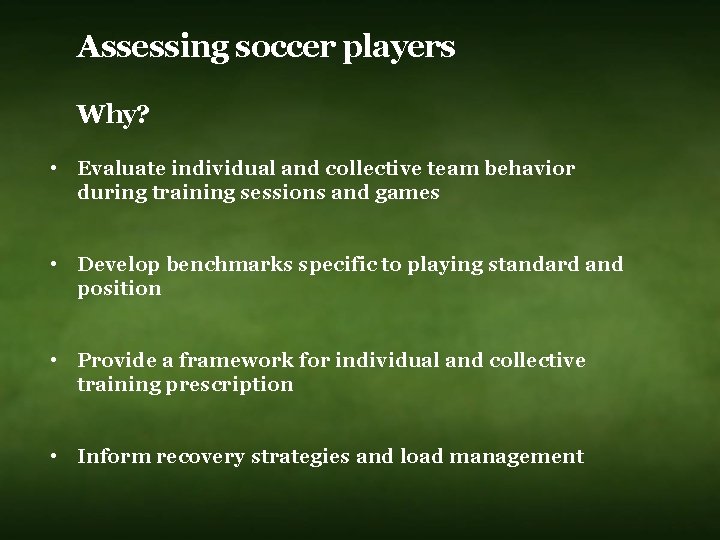 Assessing soccer players

Why?

• Evaluate individual and collective team behavior during training sessions and games

• Develop benchmarks specific to playing standard and position

• Provide a framework for individual and collective training prescription

• Inform recovery strategies and load management